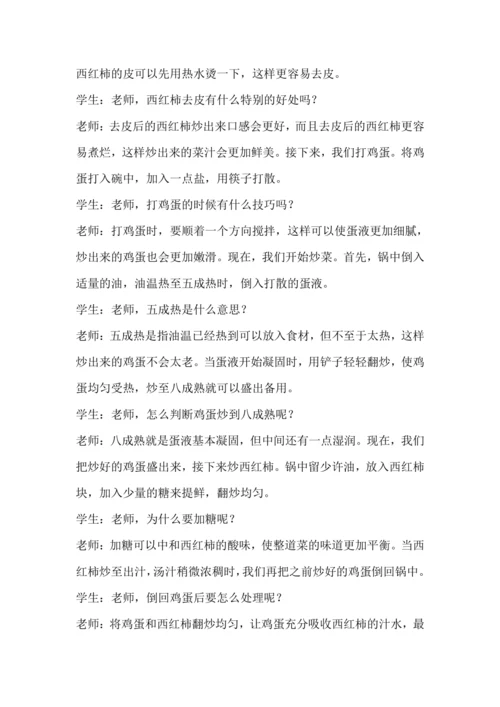 西红柿的皮可以先用热水烫一下，这样更容易去皮。

学生：老师，西红柿去皮有什么特别的好处吗？

老师：去皮后的西红柿炒出来口感会更好，而且去皮后的西红柿更容易煮烂，这样炒出来的菜汁会更加鲜美。接下来，我们打鸡蛋。将鸡蛋打入碗中，加入一点盐，用筷子打散。

学生：老师，打鸡蛋的时候有什么技巧吗？

老师：打鸡蛋时，要顺着一个方向搅拌，这样可以使蛋液更加细腻，炒出来的鸡蛋也会更加嫩滑。现在，我们开始炒菜。首先，锅中倒入适量的油，油温热至五成热时，倒入打散的蛋液。

学生：老师，五成热是什么意思？

老师：五成热是指油温已经热到可以放入食材，但不至于太热，这样炒出来的鸡蛋不会太老。当蛋液开始凝固时，用铲子轻轻翻炒，使鸡蛋均匀受热，炒至八成熟就可以盛出备用。

学生：老师，怎么判断鸡蛋炒到八成熟呢？

老师：八成熟就是蛋液基本凝固，但中间还有一点湿润。现在，我们把炒好的鸡蛋盛出来，接下来炒西红柿。锅中留少许油，放入西红柿块，加入少量的糖来提鲜，翻炒均匀。

学生：老师，为什么要加糖呢？

老师：加糖可以中和西红柿的酸味，使整道菜的味道更加平衡。当西红柿炒至出汁，汤汁稍微浓稠时，我们再把之前炒好的鸡蛋倒回锅中。

学生：老师，倒回鸡蛋后要怎么处理呢？

老师：将鸡蛋和西红柿翻炒均匀，让鸡蛋充分吸收西红柿的汁水，最